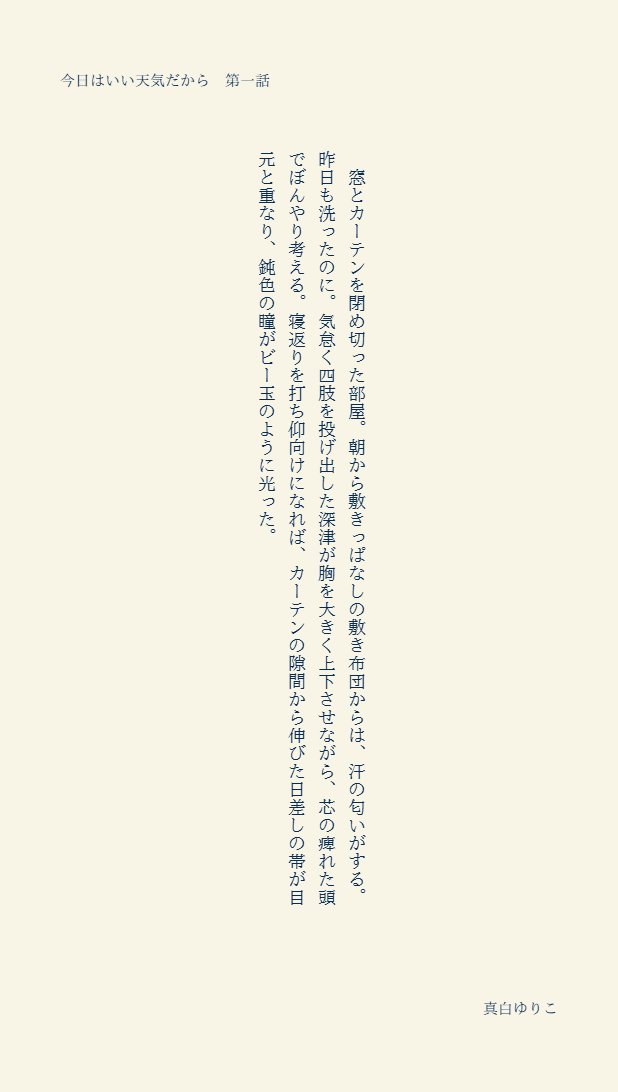 今日はいい天気だから　第一話

窓とカーテンを閉め切った部屋。朝から敷きっぱなしの敷き布団からは、汗の匂いがする。昨日も洗ったのに。気怠く四肢を投げ出した深津が胸を大きく上下させながら、芯の痺れた頭でぼんやり考える。寝返りを打ち仰向けになれば、カーテンの隙間から伸びた日差しの帯が目元と重なり、鈍色の瞳がビー玉のように光った。

真白ゆりこ